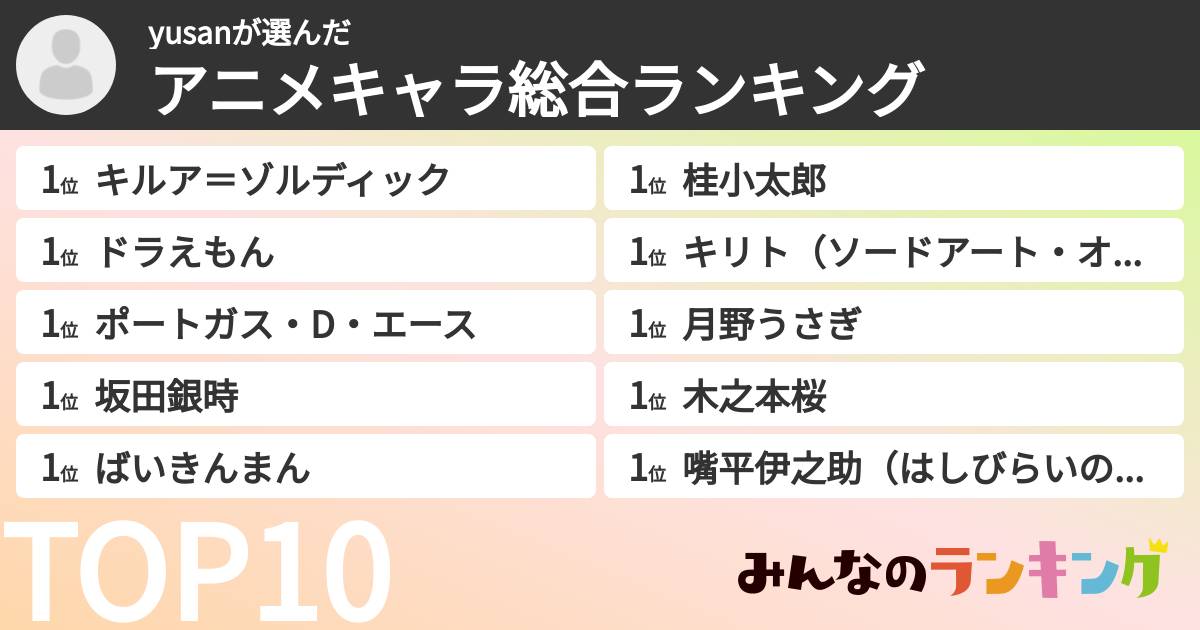 yusanが選んだ

アニメキャラ総合ランキング

1位 キルア＝ゾルディック

1位 ドラえもん

1位 ポートガス・D・エース

1位 坂田銀時

1位 ばいきんまん

1位 桂小太郎

1位 キリト（ソードアート・オ…

1位 月野うさぎ

1位 木之本桜

1位 嘴平伊之助（はしびらいの…

TOP10

みんなのランキング